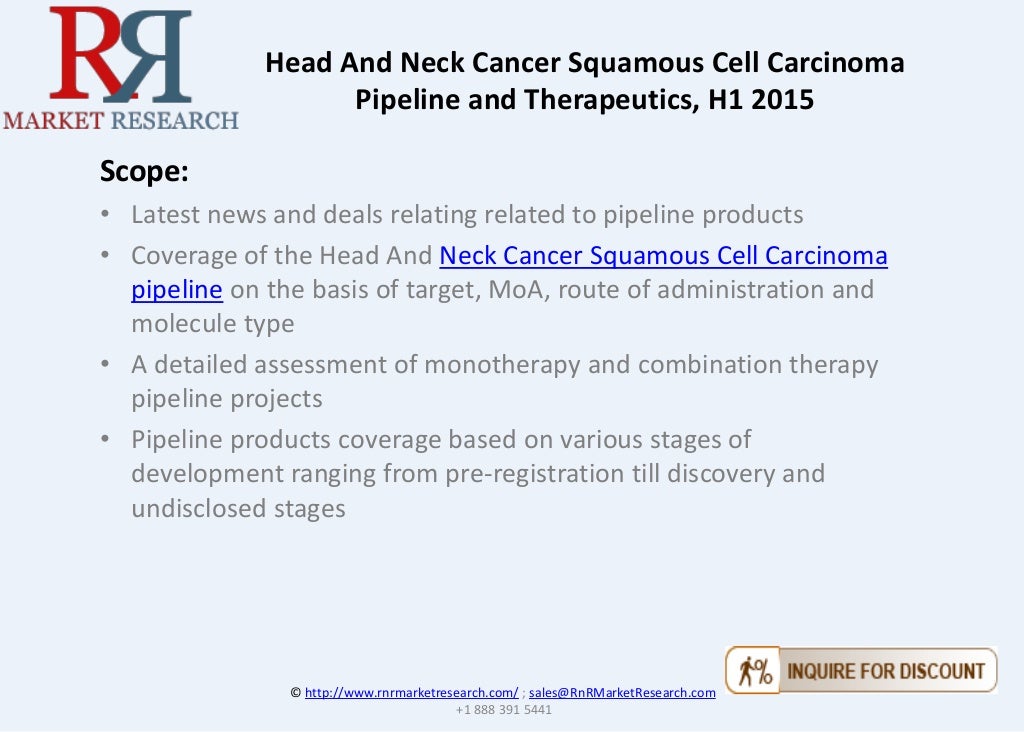 RR
MARKET RESEARCH

Head And Neck Cancer Squamous Cell Carcinoma Pipeline and Therapeutics, H1 2015

Scope:

• Latest news and deals relating related to pipeline products
• Coverage of the Head And Neck Cancer Squamous Cell Carcinoma pipeline on the basis of target, MoA, route of administration and molecule type
• A detailed assessment of monotherapy and combination therapy pipeline projects
• Pipeline products coverage based on various stages of development ranging from pre-registration till discovery and undisclosed stages

%

INQUIRE FOR DISCOUNT

© http://www.rnrmarketresearch.com/ ; sales@RnRMarketResearch.com
+1 888 391 5441